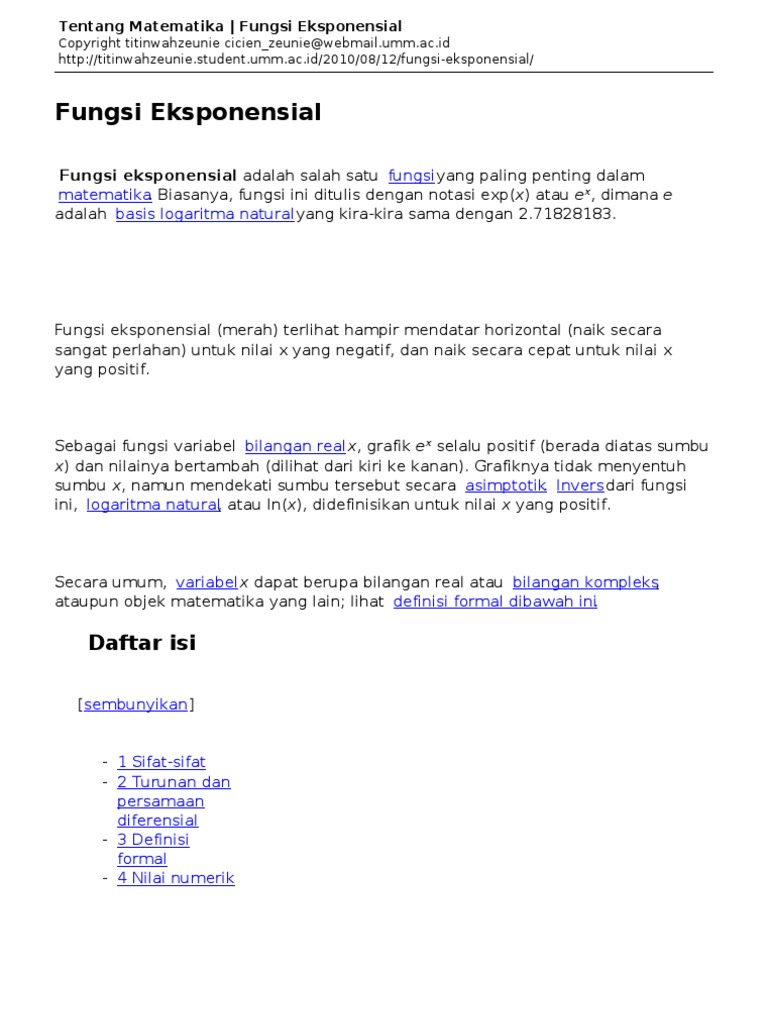 Tentang Matematika | Fungsi Eksponensial
Copyright titinwahzeunie cicien_zeunie@webmail.umm.ac.id
http://titinwahzeunie.student.umm.ac.id/2010/08/12/fungsi-eksponensial/

Fungsi Eksponensial

Fungsi eksponensial adalah salah satu fungsi yang paling penting dalam matematika. Biasanya, fungsi ini ditulis dengan notasi exp($x$) atau $e^x$, dimana $e$ adalah basis logaritma natural yang kira-kira sama dengan 2.71828183.

Fungsi eksponensial (merah) terlihat hampir mendatar horizontal (naik secara sangat perlahan) untuk nilai x yang negatif, dan naik secara cepat untuk nilai x yang positif.

Sebagai fungsi variabel bilangan real $x$, grafik $e^x$ selalu positif (berada diatas sumbu $x$) dan nilainya bertambah (dilihat dari kiri ke kanan). Grafiknya tidak menyentuh sumbu $x$, namun mendekati sumbu tersebut secara asimptotik. Invers dari fungsi ini, logaritma natural, atau ln($x$), didefinisikan untuk nilai $x$ yang positif.

Secara umum, variabel $x$ dapat berupa bilangan real atau bilangan kompleks, ataupun objek matematika yang lain; lihat definisi formal dibawah ini.

Daftar isi

[sembunyikan]

- 1 Sifat-sifat
- 2 Turunan dan persamaan diferensial
- 3 Definisi formal
- 4 Nilai numerik